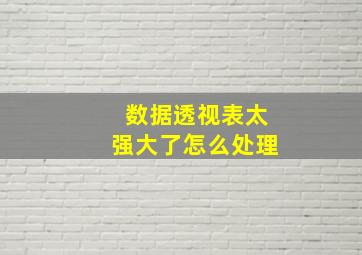 数据透视表太
强大了怎么处理